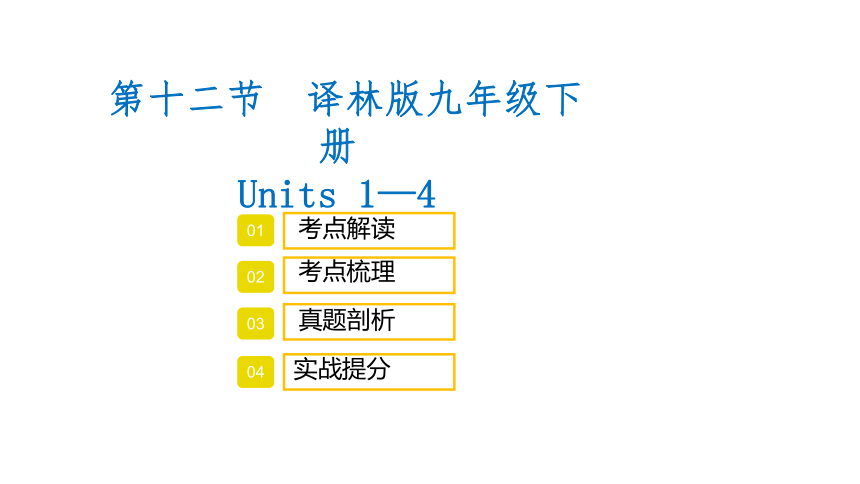 第十二节 译林版九年级下册

Units 1—4

01 考点解读

02 考点梳理

03 真题剖析

04 实战提分